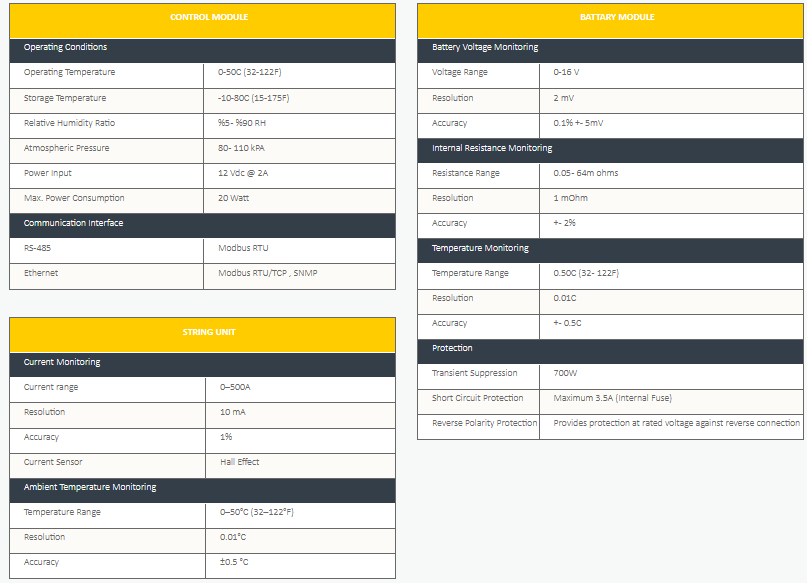 | CONTROL MODULE | |
|---|---|
| Operating Conditions | |
| Operating Temperature | 0-50C (32-122F) |
| Storage Temperature | -10-80C (15-175F) |
| Relative Humidity Ratio | %5- %90 RH |
| Atmospheric Pressure | 80- 110 kPA |
| Power Input | 12 Vdc @ 2A |
| Max. Power Consumption | 20 Watt |
| Communication Interface | |
| RS-485 | Modbus RTU |
| Ethernet | Modbus RTU/TCP , SNMP |

| STRING UNIT | |
|---|---|
| Current Monitoring | |
| Current range | 0–500A |
| Resolution | 10 mA |
| Accuracy | 1% |
| Current Sensor | Hall Effect |
| Ambient Temperature Monitoring | |
| Temperature Range | 0–50°C (32–122°F) |
| Resolution | 0.01°C |
| Accuracy | ±0.5 °C |

| BATTARY MODULE | |
|---|---|
| Battery Voltage Monitoring | |
| Voltage Range | 0-16 V |
| Resolution | 2 mV |
| Accuracy | 0.1% +- 5mV |
| Internal Resistance Monitoring | |
| Resistance Range | 0.05- 64m ohms |
| Resolution | 1 mOhm |
| Accuracy | +- 2% |
| Temperature Monitoring | |
| Temperature Range | 0.50C (32- 122F) |
| Resolution | 0.01C |
| Accuracy | +- 0.5C |
| Protection | |
| Transient Suppression | 700W |
| Short Circuit Protection | Maximum 3.5A (Internal Fuse) |
| Reverse Polarity Protection | Provides protection at rated voltage against reverse connection |